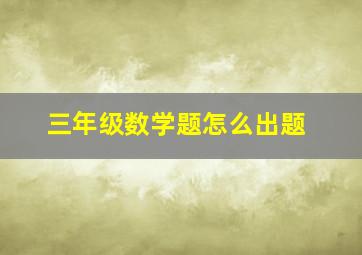 三年级数学题怎么出题